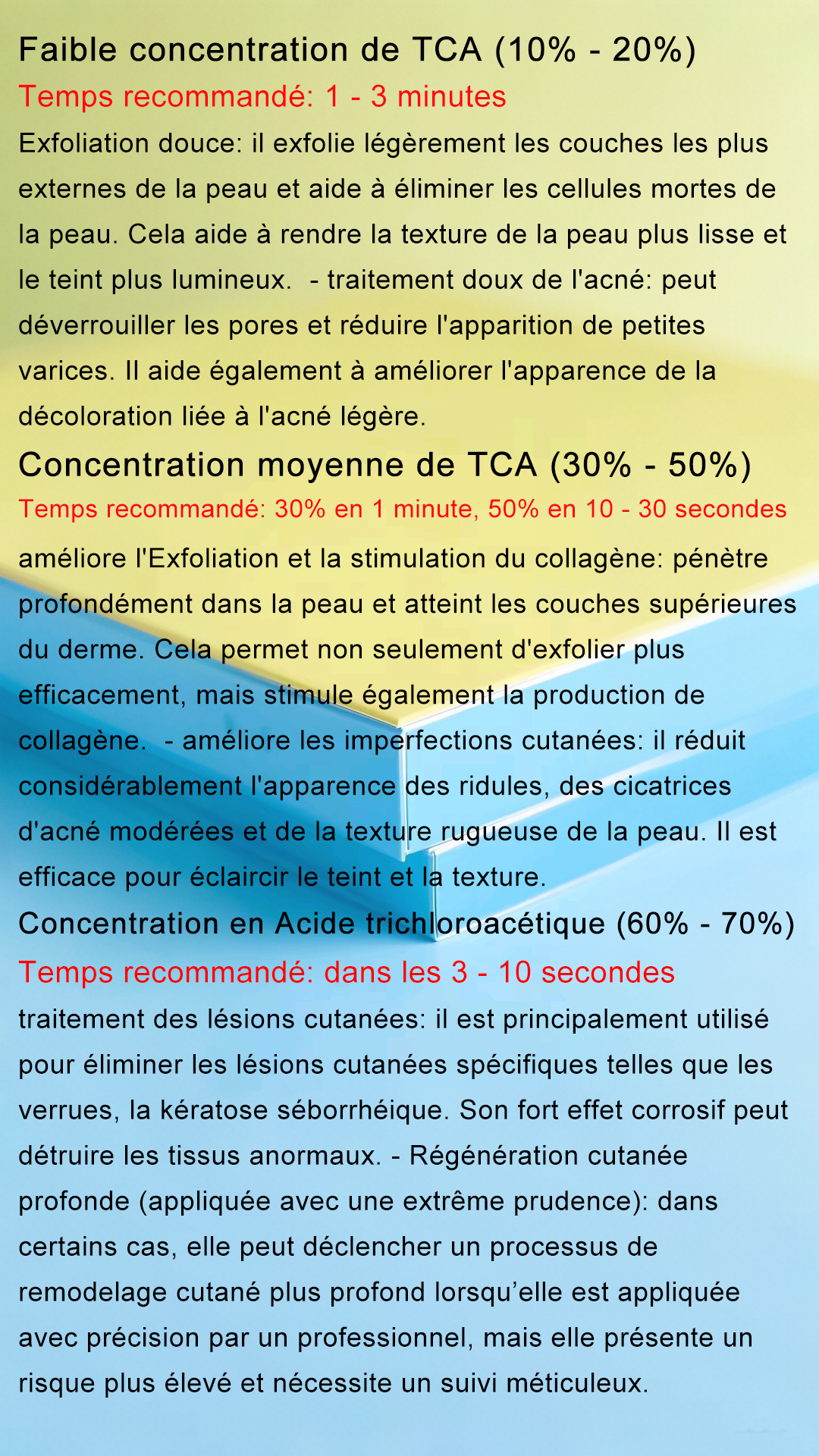 Faible concentration de TCA (10% - 20%)

Temps recommandé: 1 - 3 minutes

Exfoliation douce: il exfolie légèrement les couches les plus externes de la peau et aide à éliminer les cellules mortes de la peau. Cela aide à rendre la texture de la peau plus lisse et le teint plus lumineux.  - traitement doux de l'acné: peut déverrouiller les pores et réduire l'apparition de petites varices. Il aide également à améliorer l'apparence de la décoloration liée à l'acné légère.

Concentration moyenne de TCA (30% - 50%)

Temps recommandé: 30% en 1 minute, 50% en 10 - 30 secondes

améliore l'Exfoliation et la stimulation du collagène: pénètre profondément dans la peau et atteint les couches supérieures du derme. Cela permet non seulement d'exfolier plus efficacement, mais stimule également la production de collagène.  - améliore les imperfections cutanées: il réduit considérablement l'apparence des ridules, des cicatrices d'acné modérées et de la texture rugueuse de la peau. Il est efficace pour éclaircir le teint et la texture.

Concentration en Acide trichloroacétique (60% - 70%)

Temps recommandé: dans les 3 - 10 secondes

traitement des lésions cutanées: il est principalement utilisé pour éliminer les lésions cutanées spécifiques telles que les verrues, la kératose séborrhéique. Son fort effet corrosif peut détruire les tissus anormaux. - Régénération cutanée profonde (appliquée avec une extrême prudence): dans certains cas, elle peut déclencher un processus de remodelage cutané plus profond lorsqu’elle est appliquée avec précision par un professionnel, mais elle présente un risque plus élevé et nécessite un suivi méticuleux.